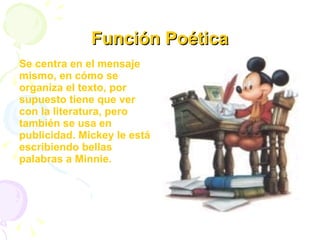 Función Poética

Se centra en el mensaje mismo, en cómo se organiza el texto, por supuesto tiene que ver con la literatura, pero también se usa en publicidad. Mickey le está escribiendo bellas palabras a Minnie.